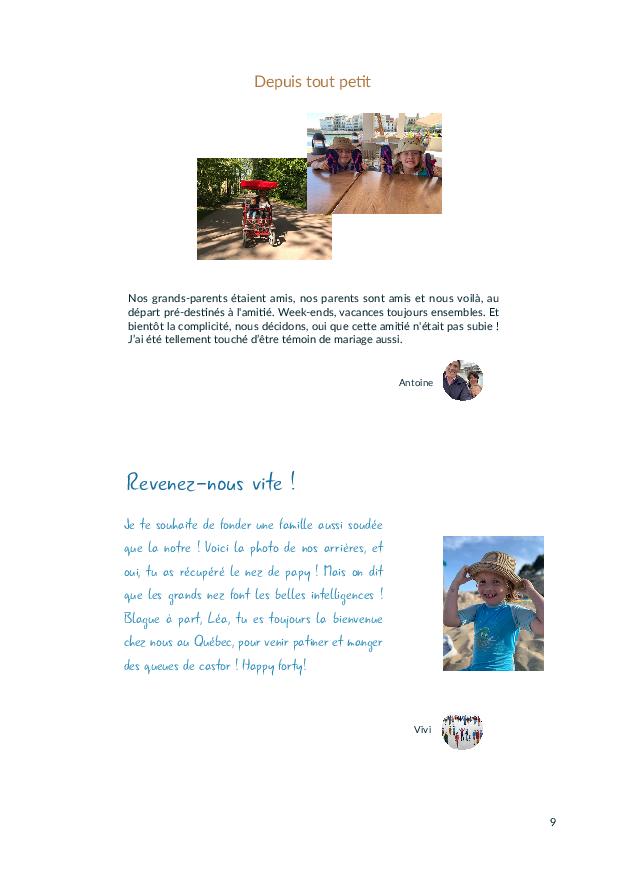 Depuis tout petit

Nos grands-parents étaient amis, nos parents sont amis et nous voilà, au départ pré-destinés à l'amitié. Week-ends, vacances toujours ensembles. Et bientôt la complicité, nous décidons, oui que cette amitié n'était pas subie ! J'ai été tellement touché d'être témoin de mariage aussi.

Antoine

Revenez-nous vite !

Je te souhaite de fonder une famille aussi soudée que la notre ! Voici la photo de nos arrières, et oui, tu as récupéré le nez de papy ! Mais on dit que les grands nez font les belles intelligences ! Blague à part, Léa, tu es toujours la bienvenue chez nous au Québec, pour venir patiner et manger des queues de castor ! Happy forty!

Vivi

9